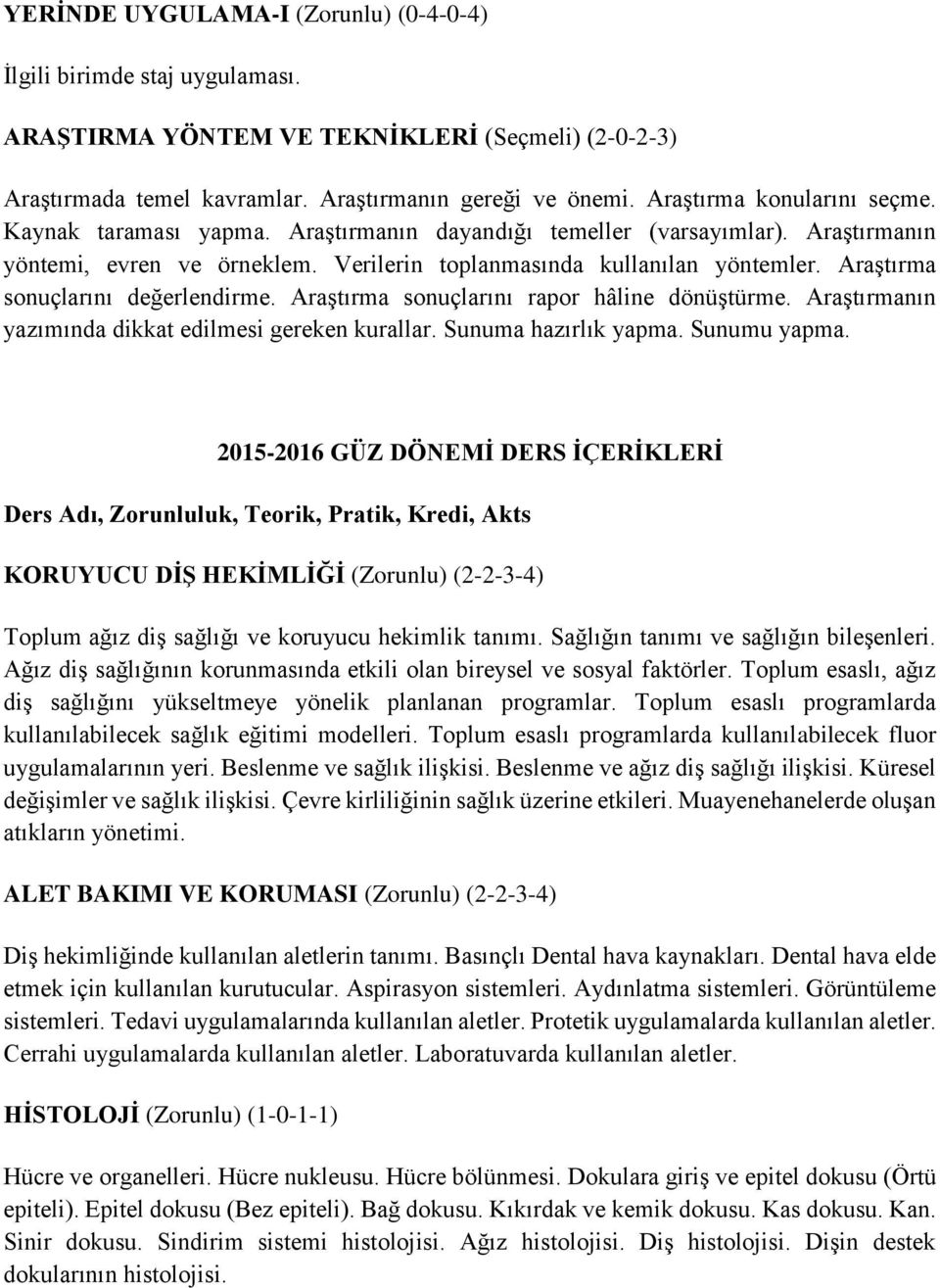 YERİNDE UYGULAMA-I (Zorunlu) (0-4-0-4)

İlgili birimde staj uygulaması.

ARAŞTIRMA YÖNTEM VE TEKNİKLERİ (Seçmeli) (2-0-2-3)

Araştırmada temel kavramlar. Araştırmanın gereği ve önemi. Araştırma konularını seçme. Kaynak taraması yapma. Araştırmanın dayandığı temeller (varsayımlar). Araştırmanın yöntemi, evren ve örneklem. Verilerin toplanmasında kullanılan yöntemler. Araştırma sonuçlarını değerlendirme. Araştırma sonuçlarını rapor hâline dönüştürme. Araştırmanın yazımında dikkat edilmesi gereken kurallar. Sunuma hazırlık yapma. Sunumu yapma.

2015-2016 GÜZ DÖNEMİ DERS İÇERİKLERİ

Ders Adı, Zorunluluk, Teorik, Pratik, Kredi, Akts

KORUYUCU DİŞ HEKİMLİĞİ (Zorunlu) (2-2-3-4)

Toplum ağız diş sağlığı ve koruyucu hekimlik tanımı. Sağlığın tanımı ve sağlığın bileşenleri. Ağız diş sağlığının korunmasında etkili olan bireysel ve sosyal faktörler. Toplum esaslı, ağız diş sağlığını yükseltmeye yönelik planlanan programlar. Toplum esaslı programlarda kullanılabilecek sağlık eğitimi modelleri. Toplum esaslı programlarda kullanılabilecek fluor uygulamalarının yeri. Beslenme ve sağlık ilişkisi. Beslenme ve ağız diş sağlığı ilişkisi. Küresel değişimler ve sağlık ilişkisi. Çevre kirliliğinin sağlık üzerine etkileri. Muayenehanelerde oluşan atıkların yönetimi.

ALET BAKIMI VE KORUMASI (Zorunlu) (2-2-3-4)

Diş hekimliğinde kullanılan aletlerin tanımı. Basınçlı Dental hava kaynakları. Dental hava elde etmek için kullanılan kurutucular. Aspirasyon sistemleri. Aydınlatma sistemleri. Görüntüleme sistemleri. Tedavi uygulamalarında kullanılan aletler. Protetik uygulamalarda kullanılan aletler. Cerrahi uygulamalarda kullanılan aletler. Laboratuvarda kullanılan aletler.

HİSTOLOJİ (Zorunlu) (1-0-1-1)

Hücre ve organelleri. Hücre nukleusu. Hücre bölünmesi. Dokulara giriş ve epitel dokusu (Örtü epiteli). Epitel dokusu (Bez epiteli). Bağ dokusu. Kıkırdak ve kemik dokusu. Kas dokusu. Kan. Sinir dokusu. Sindirim sistemi histolojisi. Ağız histolojisi. Diş histolojisi. Dişin destek dokularının histolojisi.